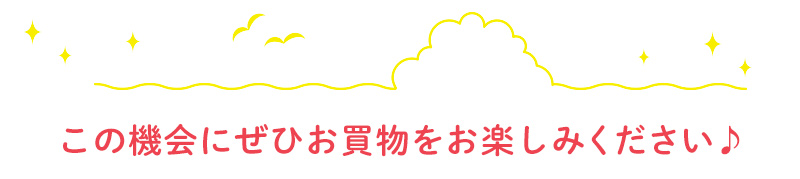 この機会にぜひお買物をお楽しみください♪